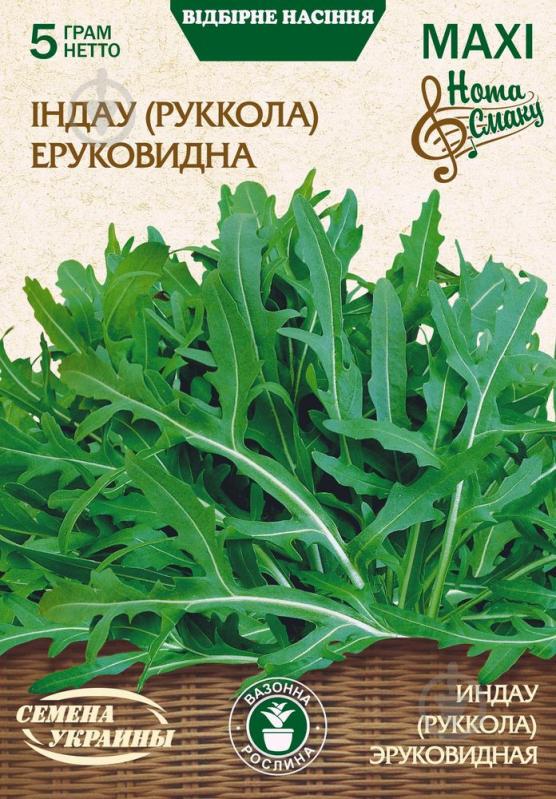 5 ГРАМ НЕТТО

ВІДБІРНЕ НАСІННЯ

MAXI

Нота Смаку

ІНДАУ (РУККОЛА) ЕРУКОВИДНА

СЕМЕНА УКРАИНЫ

ВАЗОННА РОСЛИНА

ИНДАУ (РУККОЛА) ЭРУКОВИДНАЯ